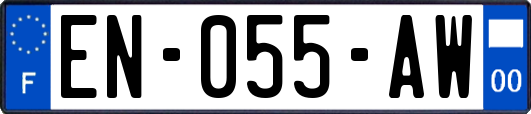 F
EN-055-AW
00